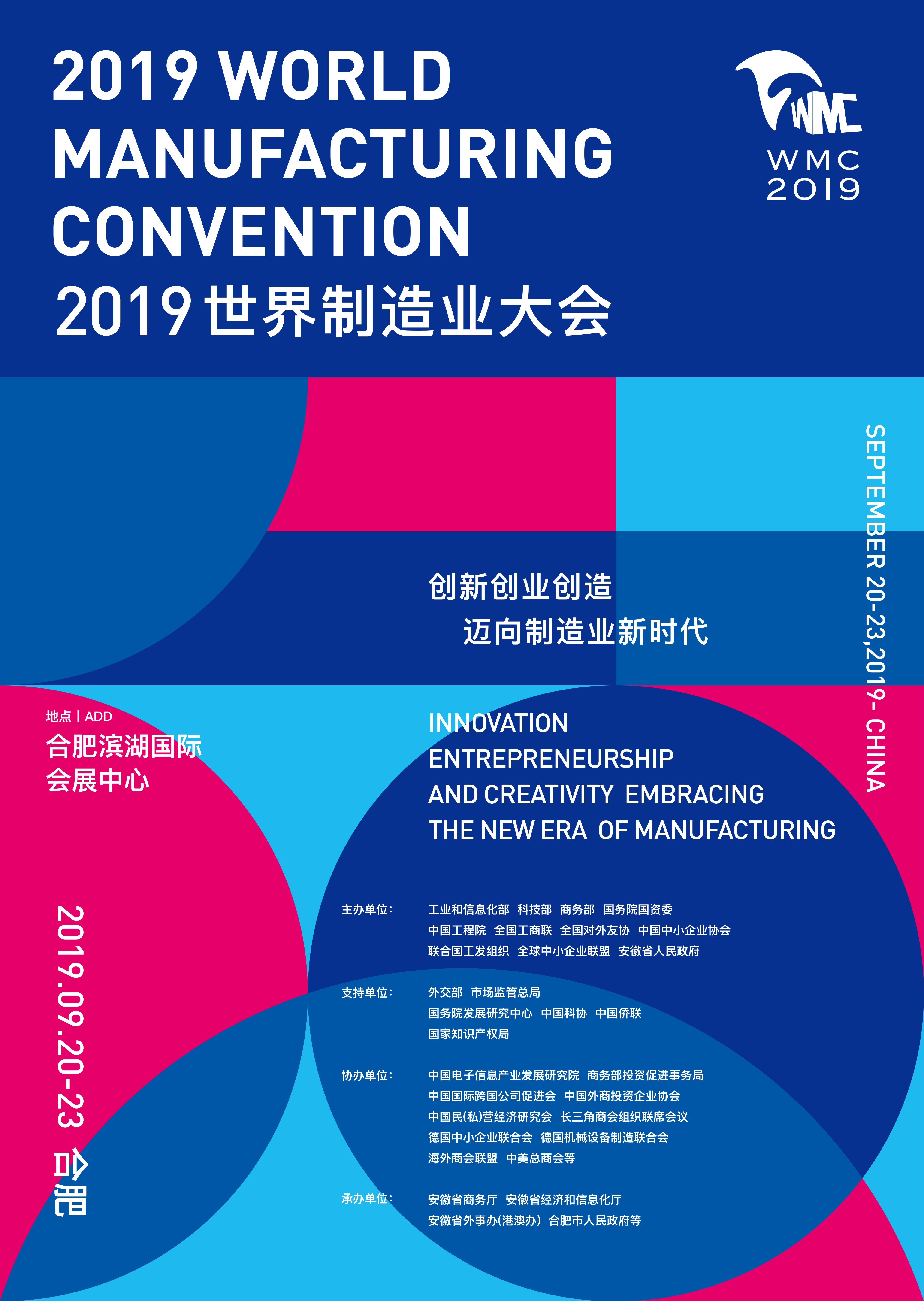 2019 WORLD MANUFACTURING CONVENTION
2019世界制造业大会

WMC
WMC
2019

SEPTEMBER 20-23,2019- CHINA

创新创业创造
迈向制造业新时代

地点 | ADD
合肥滨湖国际会展中心

INNOVATION
ENTREPRENEURSHIP
AND CREATIVITY EMBRACING
THE NEW ERA OF MANUFACTURING

2019.09.20-23 合肥

主办单位： 工业和信息化部 科技部 商务部 国务院国资委
中国工程院 全国工商联 全国对外友协 中国中小企业协会
联合国工发组织 全球中小企业联盟 安徽省人民政府

支持单位： 外交部 市场监管总局
国务院发展研究中心 中国科协 中国侨联
国家知识产权局

协办单位： 中国电子信息产业发展研究院 商务部投资促进事务局
中国国际跨国公司促进会 中国外商投资企业协会
中国民(私)营经济研究会 长三角商会组织联席会议
德国中小企业联合会 德国机械设备制造联合会
海外商会联盟 中美总商会等

承办单位： 安徽省商务厅 安徽省经济和信息化厅
安徽省外事办(港澳办) 合肥市人民政府等